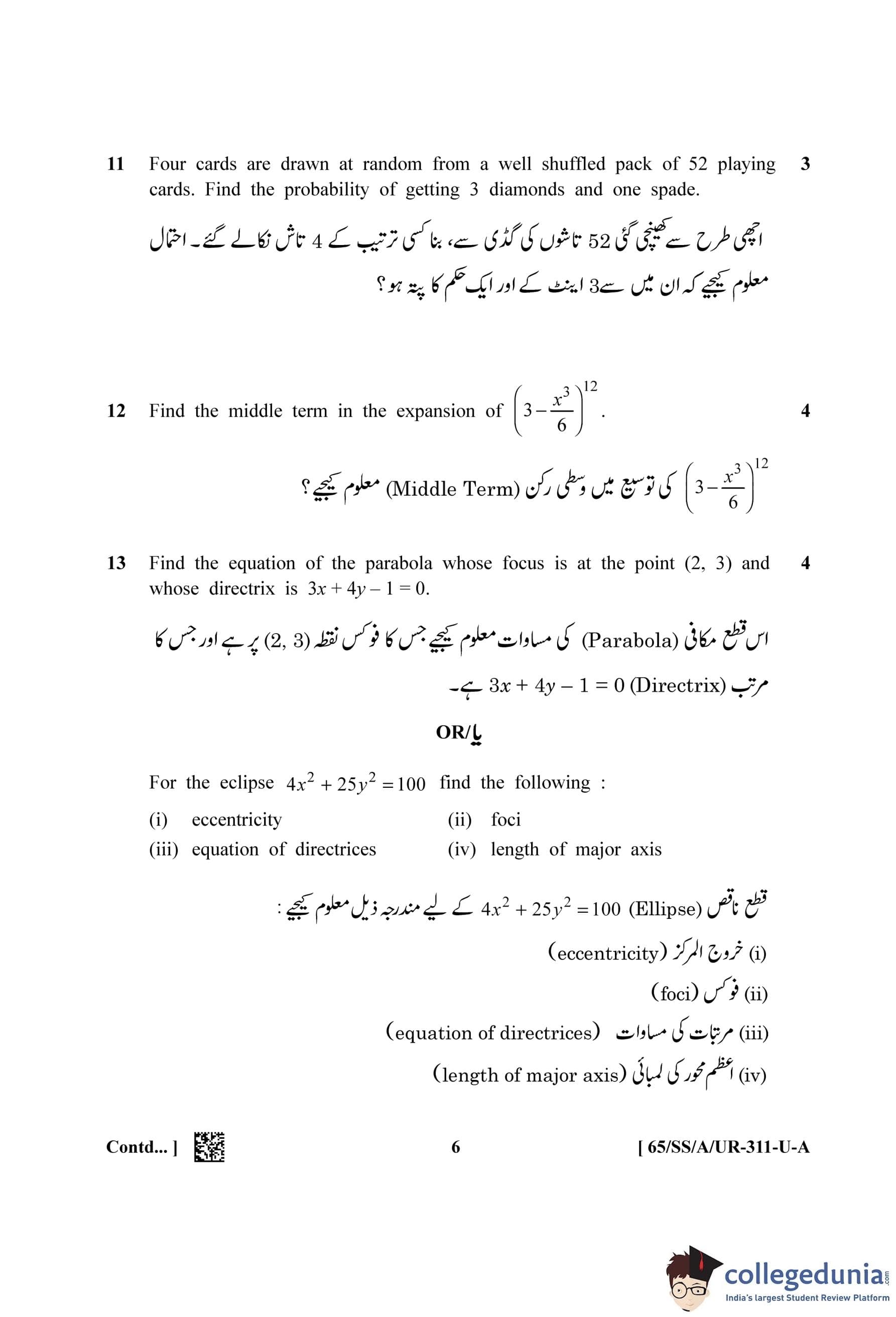 11 Four cards are drawn at random from a well shuffled pack of 52 playing cards. Find the probability of getting 3 diamonds and one spade. 3

اچھی طرح سے کھینچی گئی 52 تاشوں کی گڈی سے، بنا کسی ترتیب کے 4 تاش نکالے گئے۔ احتمال معلوم کیجیے کہ ان میں سے 3 اینٹ کے اور ایک حکم کا پتہ ہو؟

12 Find the middle term in the expansion of $\left(3-\frac{x^3}{6}\right)^{12}$. 4

$\left(3-\frac{x^3}{6}\right)^{12}$ کی توسیع میں وسطی رکن (Middle Term) معلوم کیجیے؟

13 Find the equation of the parabola whose focus is at the point (2, 3) and whose directrix is $3x + 4y - 1 = 0$. 4

اس قطع مکافی (Parabola) کی مساوات معلوم کیجیے جس کا فوکس نقطہ (2, 3) پر ہے اور جس کا مرتب (Directrix) $3x + 4y - 1 = 0$ ہے۔

OR/یا

For the eclipse $4x^2 + 25y^2 = 100$ find the following :
(i) eccentricity (ii) foci
(iii) equation of directrices (iv) length of major axis

قطع ناقص (Ellipse) $4x^2 + 25y^2 = 100$ کے لیے مندرجہ ذیل معلوم کیجیے :
(i) خروج المرکز (eccentricity)
(ii) فوکس (foci)
(iii) مرتبات کی مساوات (equation of directrices)
(iv) اعظم محور کی لمبائی (length of major axis)

Contd... ] 6 [ 65/SS/A/UR-311-U-A

collegedunia.com
India's largest Student Review Platform